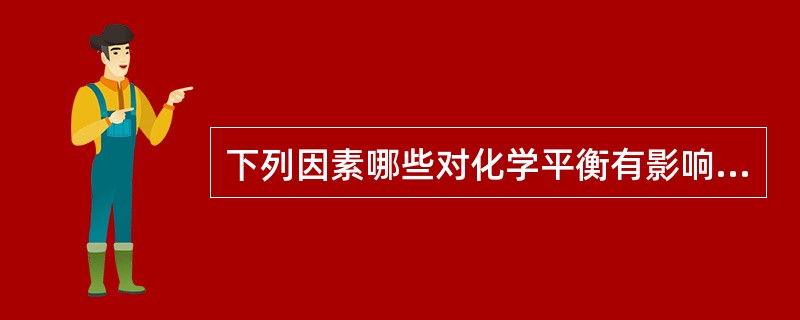 下列因素哪些对化学平衡有影响...